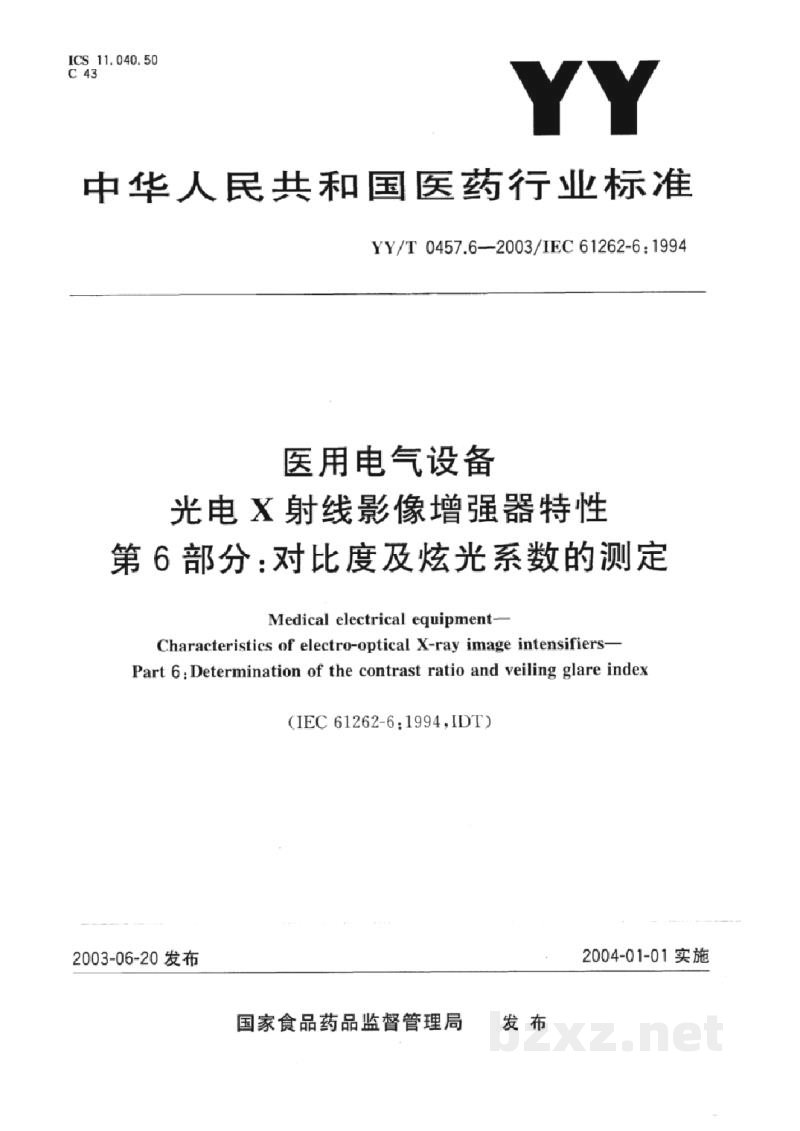 ICS 11.040.50
C 43

YY

中华人民共和国医药行业标准

YY/T 0457.6—2003/IEC 61262-6:1994

医用电气设备
光电X射线影像增强器特性
第6部分:对比度及炫光系数的测定

Medical electrical equipment—
Characteristics of electro-optical X-ray image intensifiers—
Part 6:Determination of the contrast ratio and veiling glare index

(IEC 61262-6:1994,IDT)

2003-06-20发布

2004-01-01实施

国家食品药品监督管理局 发布

bzxz.net